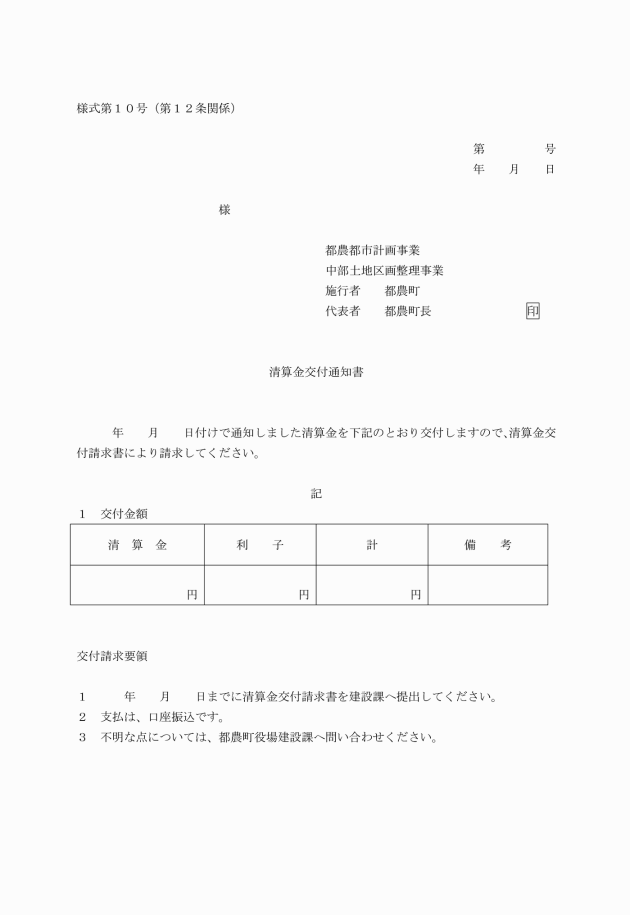 様式第１０号（第１２条関係）

第　　　号
年　月　日

様

都農都市計画事業
中部土地区画整理事業
施行者　都農町
代表者　都農町長　　　　印

清算金交付通知書

年　月　日付けで通知しました清算金を下記のとおり交付しますので、清算金交付請求書により請求してください。

記

１　交付金額

| 清　算　金 | 利　子 | 計 | 備　考 |
|---|---|---|---|
| 円 | 円 | 円 | |

交付請求要領

１　年　月　日までに清算金交付請求書を建設課へ提出してください。
２　支払は、口座振込です。
３　不明な点については、都農町役場建設課へ問い合わせください。